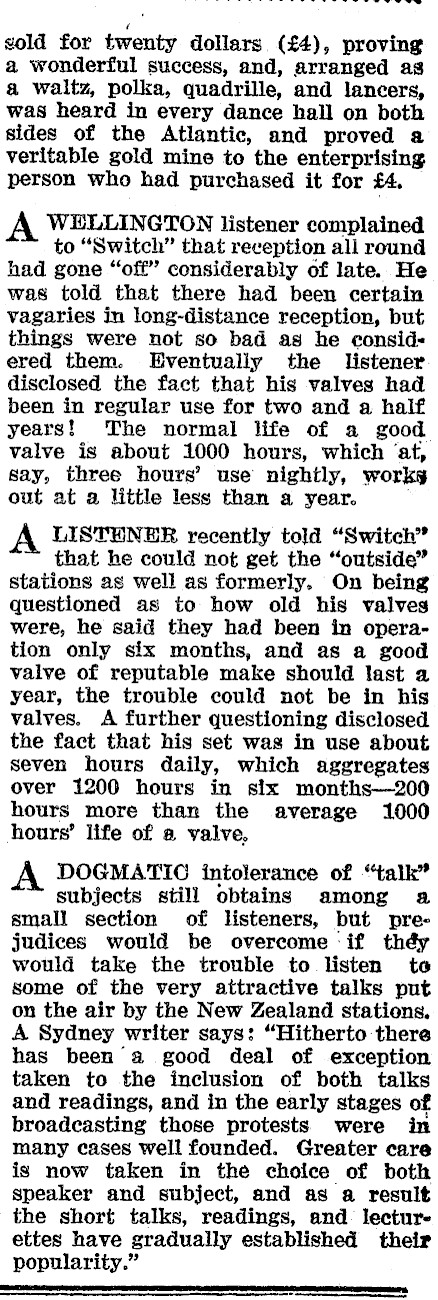 sold for twenty dollars (£4), proving a wonderful success, and, arranged as a waltz, polka, quadrille, and lancers, was heard in every dance hall on both sides of the Atlantic, and proved a veritable gold mine to the enterprising person who had purchased it for £4.

A WELLINGTON listener complained to "Switch" that reception all round had gone "off" considerably of late. He was told that there had been certain vagaries in long-distance reception, but things were not so bad as he considered them. Eventually the listener disclosed the fact that his valves had been in regular use for two and a half years! The normal life of a good valve is about 1000 hours, which at, say, three hours' use nightly, works out at a little less than a year.

A LISTENER recently told "Switch" that he could not get the "outside" stations as well as formerly. On being questioned as to how old his valves were, he said they had been in operation only six months, and as a good valve of reputable make should last a year, the trouble could not be in his valves. A further questioning disclosed the fact that his set was in use about seven hours daily, which aggregates over 1200 hours in six months—200 hours more than the average 1000 hours' life of a valve.

A DOGMATIC intolerance of "talk" subjects still obtains among a small section of listeners, but prejudices would be overcome if they would take the trouble to listen to some of the very attractive talks put on the air by the New Zealand stations. A Sydney writer says: "Hitherto there has been a good deal of exception taken to the inclusion of both talks and readings, and in the early stages of broadcasting those protests were in many cases well founded. Greater care is now taken in the choice of both speaker and subject, and as a result the short talks, readings, and lecturettes have gradually established their popularity."